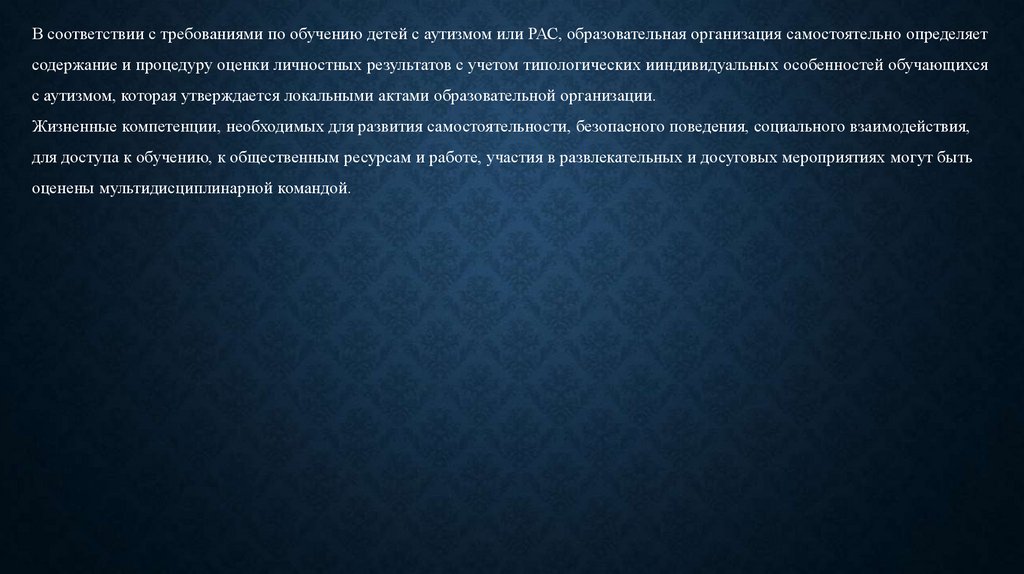 В соответствии с требованиями по обучению детей с аутизмом или РАС, образовательная организация самостоятельно определяет содержание и процедуру оценки личностных результатов с учетом типологических ииндивидуальных особенностей обучающихся с аутизмом, которая утверждается локальными актами образовательной организации.

Жизненные компетенции, необходимых для развития самостоятельности, безопасного поведения, социального взаимодействия, для доступа к обучению, к общественным ресурсам и работе, участия в развлекательных и досуговых мероприятиях могут быть оценены мультидисциплинарной командой.